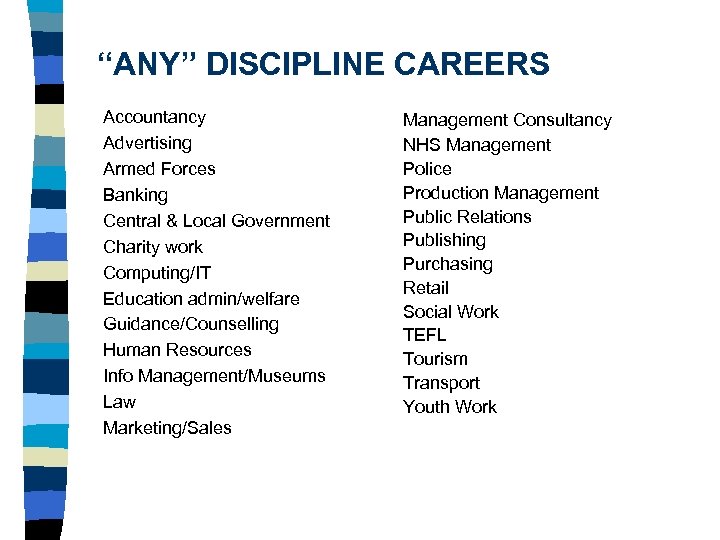 “ANY” DISCIPLINE CAREERS

Accountancy
Advertising
Armed Forces
Banking
Central & Local Government
Charity work
Computing/IT
Education admin/welfare
Guidance/Counselling
Human Resources
Info Management/Museums
Law
Marketing/Sales

Management Consultancy
NHS Management
Police
Production Management
Public Relations
Publishing
Purchasing
Retail
Social Work
TEFL
Tourism
Transport
Youth Work